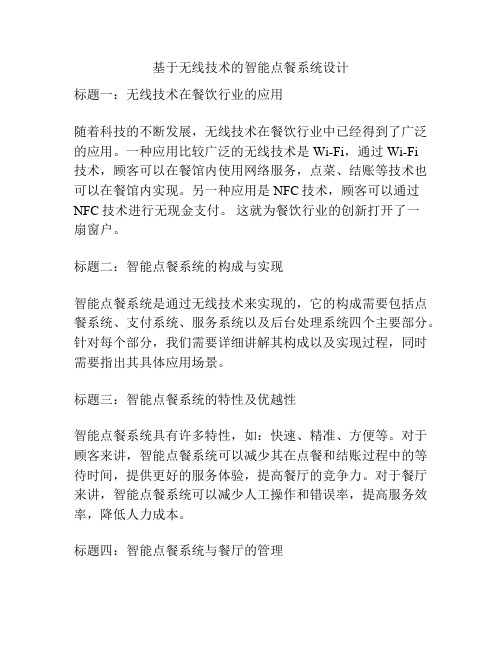 基于无线技术的智能点餐系统设计

标题一：无线技术在餐饮行业的应用

随着科技的不断发展，无线技术在餐饮行业中已经得到了广泛的应用。一种应用比较广泛的无线技术是 Wi-Fi，通过 Wi-Fi 技术，顾客可以在餐馆内使用网络服务，点菜、结账等技术也可以在餐馆内实现。另一种应用是 NFC 技术，顾客可以通过 NFC 技术进行无现金支付。 这就为餐饮行业的创新打开了一扇窗户。

标题二：智能点餐系统的构成与实现

智能点餐系统是通过无线技术来实现的，它的构成需要包括点餐系统、支付系统、服务系统以及后台处理系统四个主要部分。针对每个部分，我们需要详细讲解其构成以及实现过程，同时需要指出其具体应用场景。

标题三：智能点餐系统的特性及优越性

智能点餐系统具有许多特性，如：快速、精准、方便等。对于顾客来讲，智能点餐系统可以减少其在点餐和结账过程中的等待时间，提供更好的服务体验，提高餐厅的竞争力。对于餐厅来讲，智能点餐系统可以减少人工操作和错误率，提高服务效率，降低人力成本。

标题四：智能点餐系统与餐厅的管理